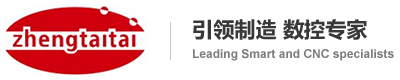 zhengtaitai

引领制造 数控专家

Leading Smart and CNC specialists